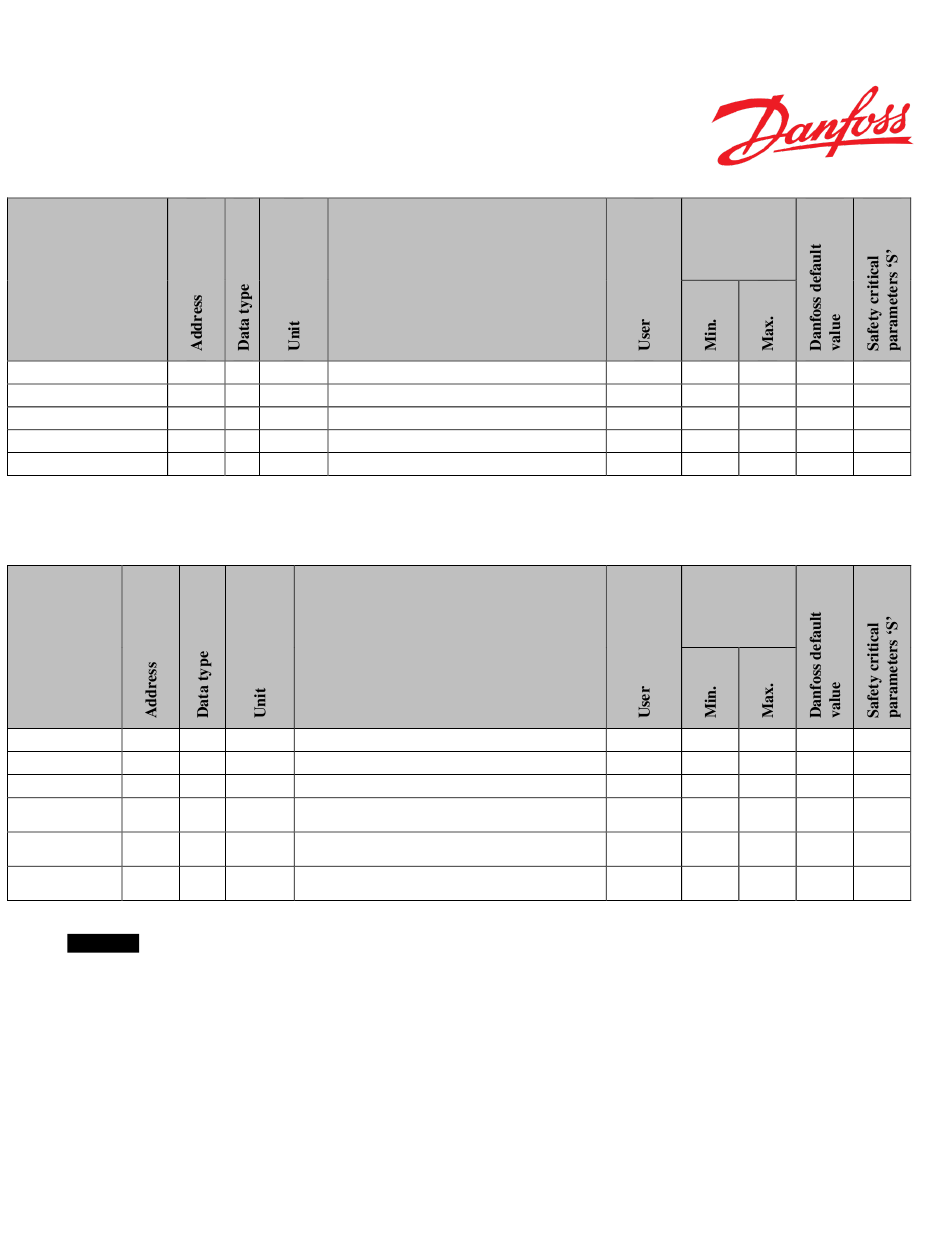 Danfoss

| | Address | Data type | Unit | | User | Min. | Max. | Danfoss default value | Safety critical parameters 'S' |
|---|---|---|---|---|---|---|---|---|---|
| | | | | | | | | | |
| | | | | | | | | | |
| | | | | | | | | | |
| | | | | | | | | | |
| | | | | | | | | | |

| | Address | Data type | Unit | | User | Min. | Max. | Danfoss default value | Safety critical parameters 'S' |
|---|---|---|---|---|---|---|---|---|---|
| | | | | | | | | | |
| | | | | | | | | | |
| | | | | | | | | | |
| | | | | | | | | | |
| | | | | | | | | | |
| | | | | | | | | | |